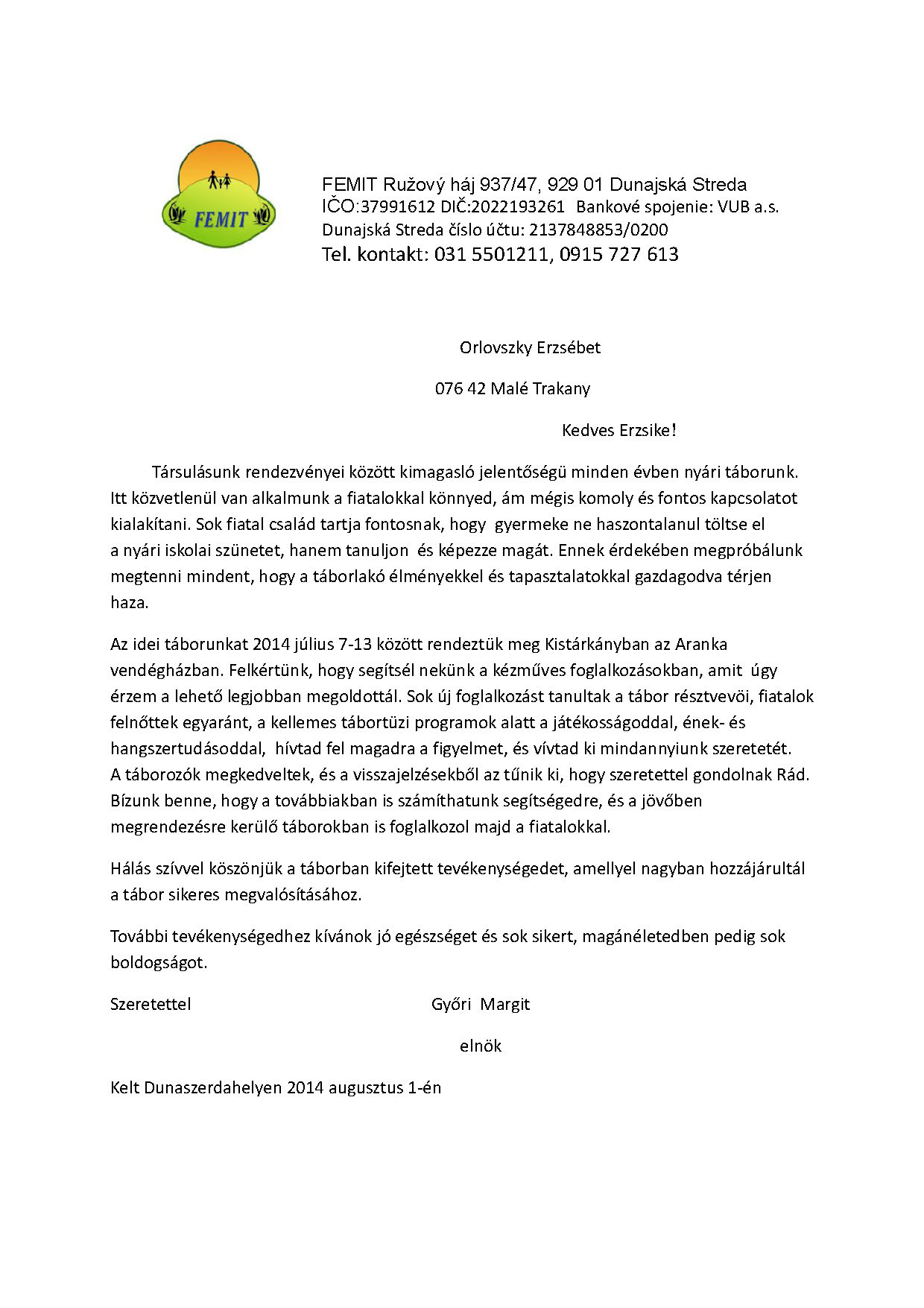 FEMIT

FEMIT Ružový háj 937/47, 929 01 Dunajská Streda
IČO:37991612 DIČ:2022193261 Bankové spojenie: VUB a.s.
Dunajská Streda číslo účtu: 2137848853/0200
Tel. kontakt: 031 5501211, 0915 727 613

Orlovszky Erzsébet

076 42 Malé Trakany

Kedves Erzsike!

Társulásunk rendezvényei között kimagasló jelentőségü minden évben nyári táborunk. Itt közvetlenül van alkalmunk a fiatalokkal könnyed, ám mégis komoly és fontos kapcsolatot kialakítani. Sok fiatal család tartja fontosnak, hogy gyermeke ne haszontalanul töltse el a nyári iskolai szünetet, hanem tanuljon és képezze magát. Ennek érdekében megpróbálunk megtenni mindent, hogy a táborlakó élményekkel és tapasztalatokkal gazdagodva térjen haza.

Az idei táborunkat 2014 július 7-13 között rendeztük meg Kistárkányban az Aranka vendégházban. Felkértünk, hogy segítsél nekünk a kézműves foglalkozásokban, amit úgy érzem a lehető legjobban megoldottál. Sok új foglalkozást tanultak a tábor résztvevöi, fiatalok felnőttek egyaránt, a kellemes tábortüzi programok alatt a játékosságoddal, ének- és hangszertudásoddal, hívtad fel magadra a figyelmet, és vívtad ki mindannyiunk szeretetét. A táborozók megkedveltek, és a visszajelzésekből az tűnik ki, hogy szeretettel gondolnak Rád. Bízunk benne, hogy a továbbiakban is számíthatunk segítségedre, és a jövőben megrendezésre kerülő táborokban is foglalkozol majd a fiatalokkal.

Hálás szívvel köszönjük a táborban kifejtett tevékenységedet, amellyel nagyban hozzájárultál a tábor sikeres megvalósításához.

További tevékenységedhez kívánok jó egészséget és sok sikert, magánéletedben pedig sok boldogságot.

Szeretettel Győri Margit

elnök

Kelt Dunaszerdahelyen 2014 augusztus 1-én